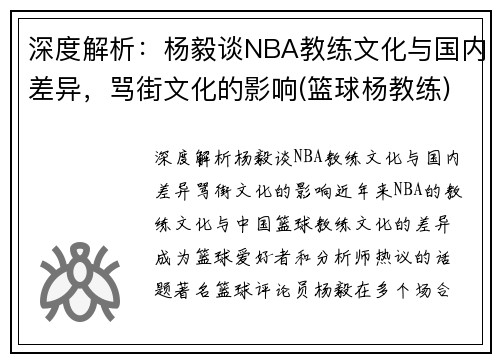 深度解析：杨毅谈NBA教练文化与国内差异，骂街文化的影响(篮球杨教练)

深度解析杨毅谈NBA教练文化与国内差异骂街文化的影响近年来NBA的教练文化与中国篮球教练文化的差异成为篮球爱好者和分析师热议的话题著名篮球评论员杨毅在多个场合